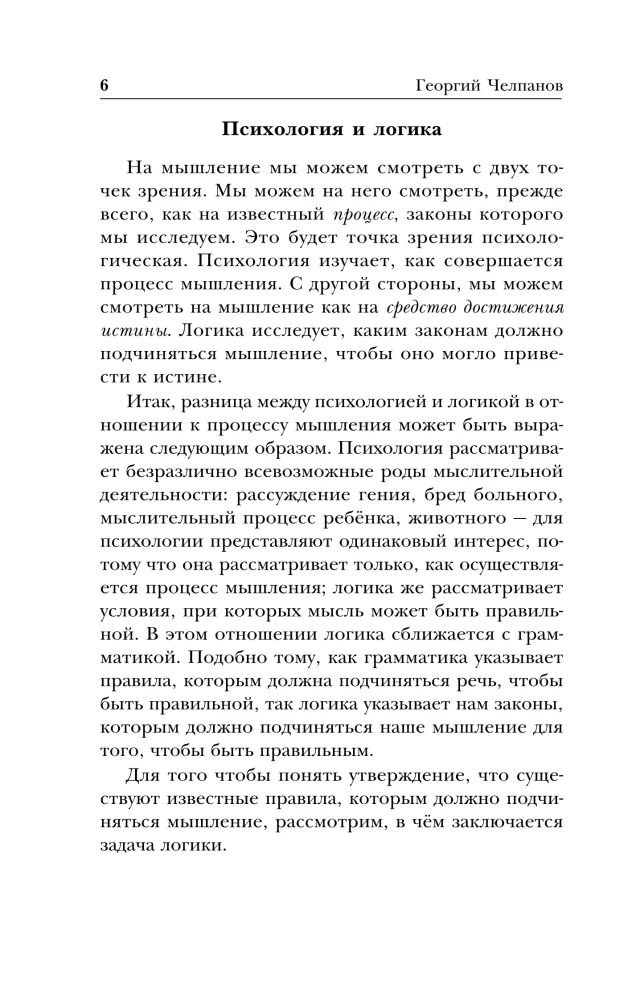 6 Георгий Челпанов

Психология и логика

На мышление мы можем смотреть с двух точек зрения. Мы можем на него смотреть, прежде всего, как на известный процесс, законы которого мы исследуем. Это будет точка зрения психологическая. Психология изучает, как совершается процесс мышления. С другой стороны, мы можем смотреть на мышление как на средство достижения истины. Логика исследует, каким законам должно подчиняться мышление, чтобы оно могло привести к истине.

Итак, разница между психологией и логикой в отношении к процессу мышления может быть выражена следующим образом. Психология рассматривает безразлично всевозможные роды мыслительной деятельности: рассуждение гения, бред больного, мыслительный процесс ребёнка, животного — для психологии представляют одинаковый интерес, потому что она рассматривает только, как осуществляется процесс мышления; логика же рассматривает условия, при которых мысль может быть правильной. В этом отношении логика сближается с грамматикой. Подобно тому, как грамматика указывает правила, которым должна подчиняться речь, чтобы быть правильной, так логика указывает нам законы, которым должно подчиняться наше мышление для того, чтобы быть правильным.

Для того чтобы понять утверждение, что существуют известные правила, которым должно подчиняться мышление, рассмотрим, в чём заключается задача логики.